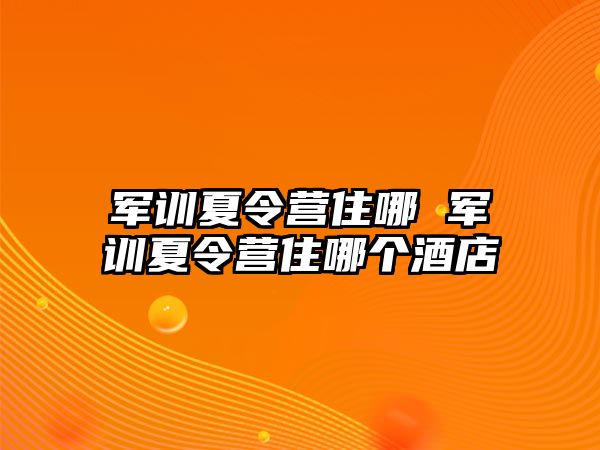 军训夏令营住哪 军训夏令营住哪个酒店